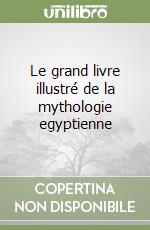 unilibro

Le grand livre illustré de la mythologie egyptienne

COPERTINA NON DISPONIBILE